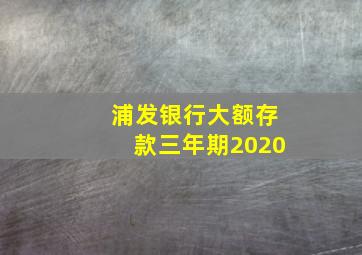 浦发银行大额存款三年期2020